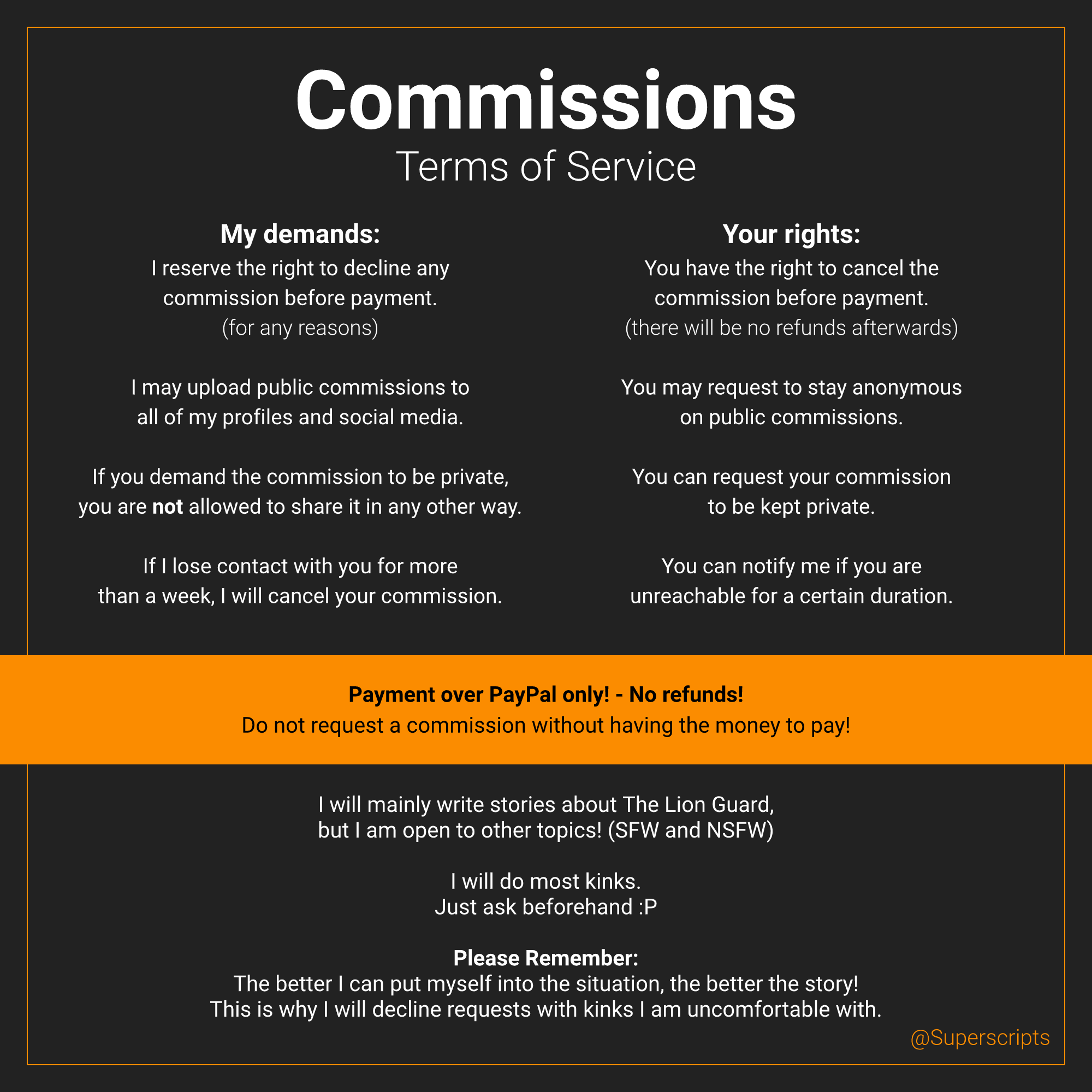 Commissions
Terms of Service

My demands:

I reserve the right to decline any commission before payment.
(for any reasons)

I may upload public commissions to all of my profiles and social media.

If you demand the commission to be private, you are not allowed to share it in any other way.

If I lose contact with you for more than a week, I will cancel your commission.

Your rights:

You have the right to cancel the commission before payment.
(there will be no refunds afterwards)

You may request to stay anonymous on public commissions.

You can request your commission to be kept private.

You can notify me if you are unreachable for a certain duration.

Payment over PayPal only! - No refunds!
Do not request a commission without having the money to pay!

I will mainly write stories about The Lion Guard,
but I am open to other topics! (SFW and NSFW)

I will do most kinks.
Just ask beforehand :P

Please Remember:
The better I can put myself into the situation, the better the story!
This is why I will decline requests with kinks I am uncomfortable with.

@Superscripts